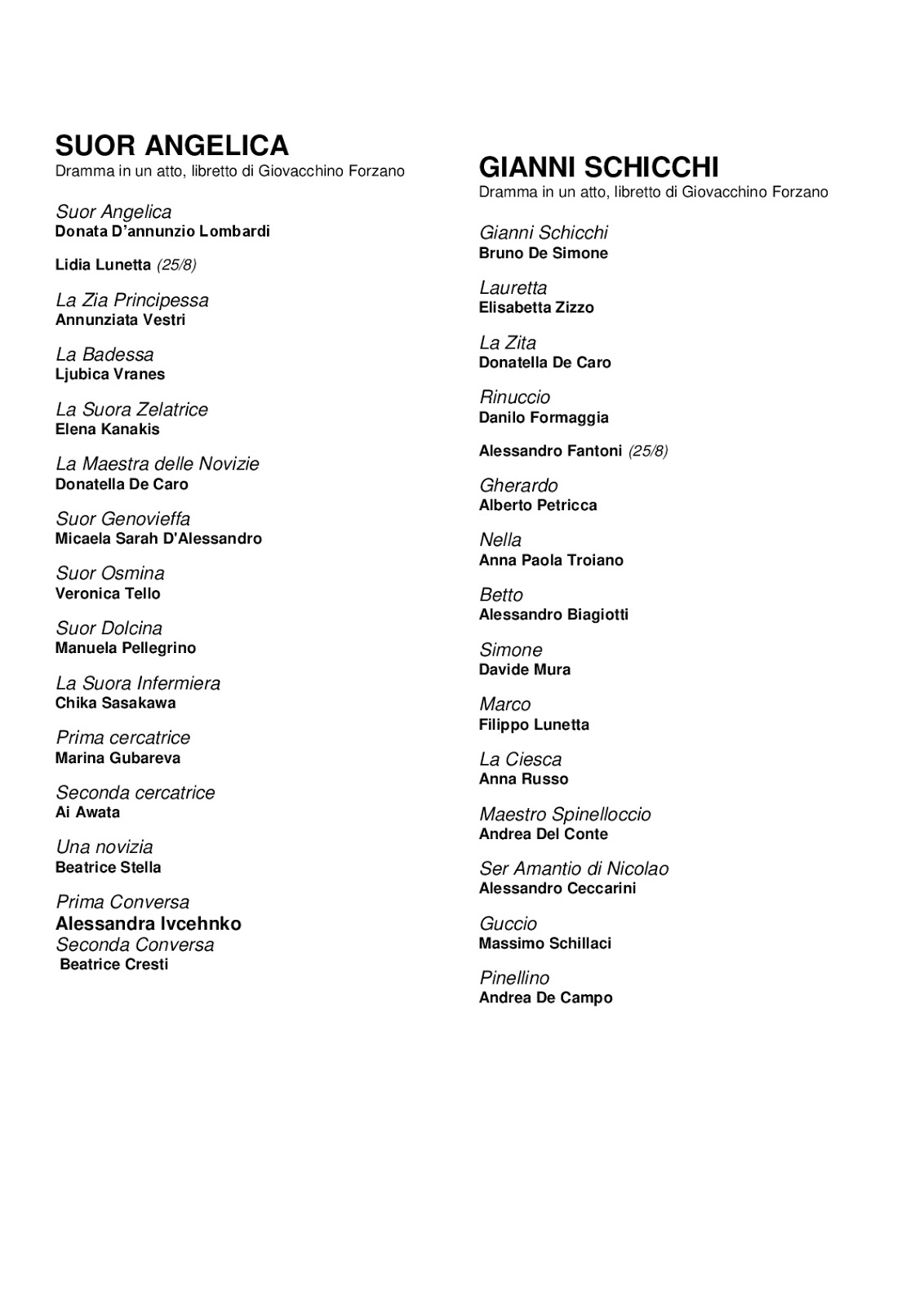 SUOR ANGELICA
Dramma in un atto, libretto di Giovacchino Forzano

Suor Angelica
Donata D'annunzio Lombardi

Lidia Lunetta (25/8)

La Zia Principessa
Annunziata Vestri

La Badessa
Ljubica Vranes

La Suora Zelatrice
Elena Kanakis

La Maestra delle Novizie
Donatella De Caro

Suor Genovieffa
Micaela Sarah D'Alessandro

Suor Osmina
Veronica Tello

Suor Dolcina
Manuela Pellegrino

La Suora Infermiera
Chika Sasakawa

Prima cercatrice
Marina Gubareva

Seconda cercatrice
Ai Awata

Una novizia
Beatrice Stella

Prima Conversa
Alessandra Ivcehnko
Seconda Conversa
Beatrice Cresti

GIANNI SCHICCHI
Dramma in un atto, libretto di Giovacchino Forzano

Gianni Schicchi
Bruno De Simone

Lauretta
Elisabetta Zizzo

La Zita
Donatella De Caro

Rinuccio
Danilo Formaggia

Alessandro Fantoni (25/8)

Gherardo
Alberto Petricca

Nella
Anna Paola Troiano

Betto
Alessandro Biagiotti

Simone
Davide Mura

Marco
Filippo Lunetta

La Ciesca
Anna Russo

Maestro Spinelloccio
Andrea Del Conte

Ser Amantio di Nicolao
Alessandro Ceccarini

Guccio
Massimo Schillaci

Pinellino
Andrea De Campo